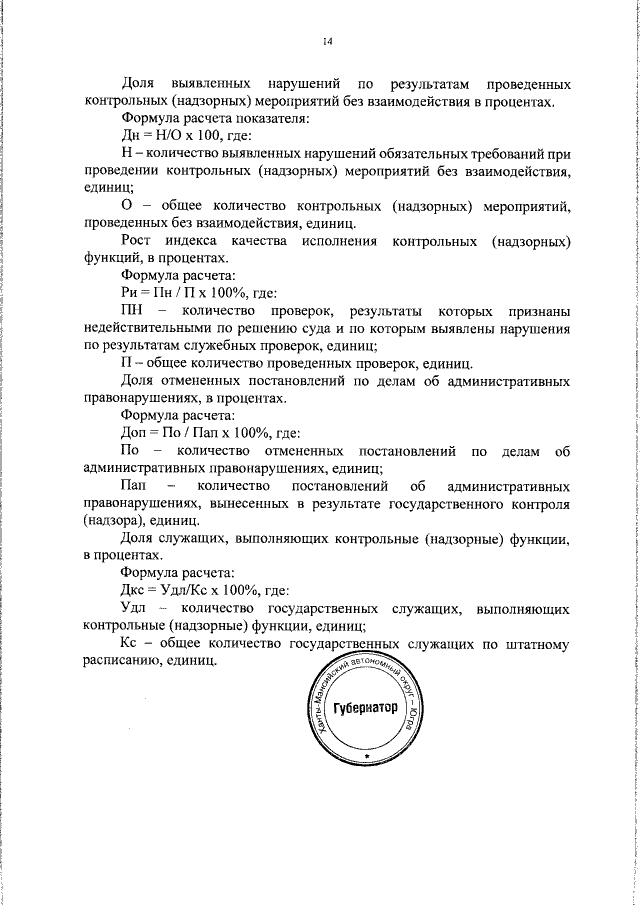 14

Доля выявленных нарушений по результатам проведенных контрольных (надзорных) мероприятий без взаимодействия в процентах.

Формула расчета показателя:

Дн = Н/О х 100, где:

Н – количество выявленных нарушений обязательных требований при проведении контрольных (надзорных) мероприятий без взаимодействия, единиц;

О – общее количество контрольных (надзорных) мероприятий, проведенных без взаимодействия, единиц.

Рост индекса качества исполнения контрольных (надзорных) функций, в процентах.

Формула расчета:

Ри = Пн / П х 100%, где:

ПН – количество проверок, результаты которых признаны недействительными по решению суда и по которым выявлены нарушения по результатам служебных проверок, единиц;

П – общее количество проведенных проверок, единиц.

Доля отмененных постановлений по делам об административных правонарушениях, в процентах.

Формула расчета:

Доп = По / Пап х 100%, где:

По – количество отмененных постановлений по делам об административных правонарушениях, единиц;

Пап – количество постановлений об административных правонарушениях, вынесенных в результате государственного контроля (надзора), единиц.

Доля служащих, выполняющих контрольные (надзорные) функции, в процентах.

Формула расчета:

Дкс = Удл/Кс х 100%, где:

Удл – количество государственных служащих, выполняющих контрольные (надзорные) функции, единиц;

Кс – общее количество государственных служащих по штатному расписанию, единиц.

Ханты-Мансийский автономный округ – Югра
Губернатор